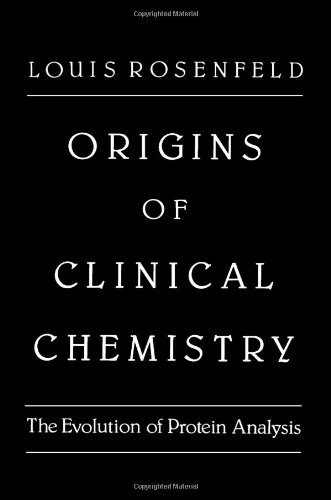 Copyrighted Material

LOUIS ROSENFELD

ORIGINS OF CLINICAL CHEMISTRY

The Evolution of Protein Analysis

Copyrighted Material